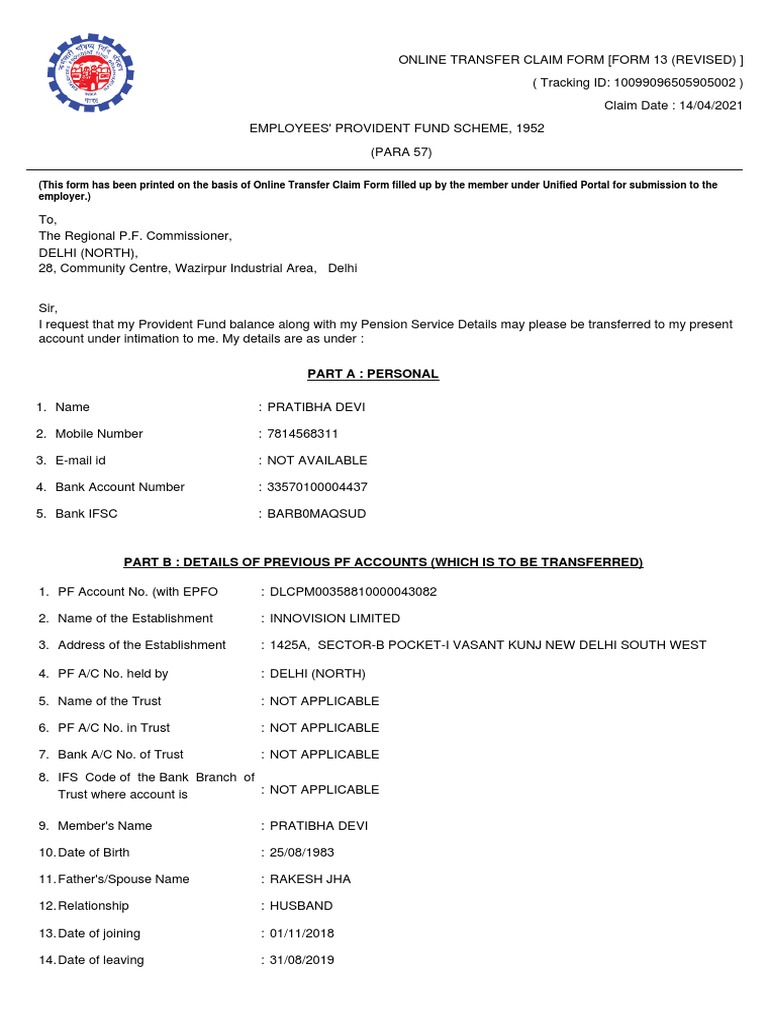 ONLINE TRANSFER CLAIM FORM [FORM 13 (REVISED) ]
( Tracking ID: 10099096505905002 )
Claim Date : 14/04/2021

EMPLOYEES' PROVIDENT FUND SCHEME, 1952
(PARA 57)

(This form has been printed on the basis of Online Transfer Claim Form filled up by the member under Unified Portal for submission to the employer.)

To,
The Regional P.F. Commissioner,
DELHI (NORTH),
28, Community Centre, Wazirpur Industrial Area, Delhi

Sir,
I request that my Provident Fund balance along with my Pension Service Details may please be transferred to my present account under intimation to me. My details are as under :

PART A : PERSONAL

1. Name : PRATIBHA DEVI
2. Mobile Number : 7814568311
3. E-mail id : NOT AVAILABLE
4. Bank Account Number : 33570100004437
5. Bank IFSC : BARB0MAQSUD

PART B : DETAILS OF PREVIOUS PF ACCOUNTS (WHICH IS TO BE TRANSFERRED)

1. PF Account No. (with EPFO : DLCPM00358810000043082
2. Name of the Establishment : INNOVISION LIMITED
3. Address of the Establishment : 1425A, SECTOR-B POCKET-I VASANT KUNJ NEW DELHI SOUTH WEST
4. PF A/C No. held by : DELHI (NORTH)
5. Name of the Trust : NOT APPLICABLE
6. PF A/C No. in Trust : NOT APPLICABLE
7. Bank A/C No. of Trust : NOT APPLICABLE
8. IFS Code of the Bank Branch of Trust where account is : NOT APPLICABLE
9. Member's Name : PRATIBHA DEVI
10. Date of Birth : 25/08/1983
11. Father's/Spouse Name : RAKESH JHA
12. Relationship : HUSBAND
13. Date of joining : 01/11/2018
14. Date of leaving : 31/08/2019